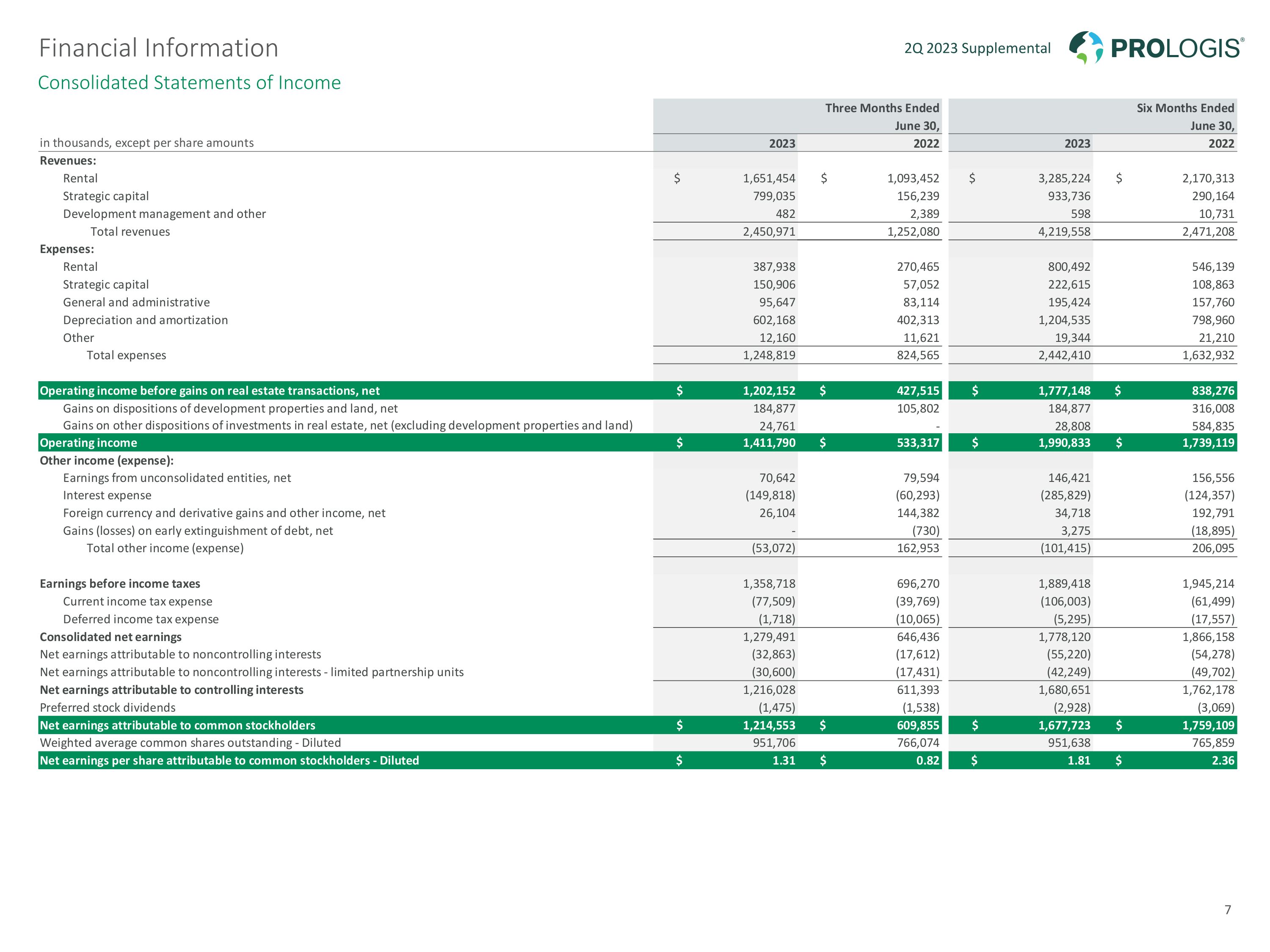 Financial Information

2Q 2023 Supplemental

PROLOGIS®

Consolidated Statements of Income

| in thousands, except per share amounts | Three Months Ended June 30, 2023 | Three Months Ended June 30, 2022 | Six Months Ended June 30, 2023 | Six Months Ended June 30, 2022 |
|---|---|---|---|---|
| **Revenues:** | | | | |
| Rental | $ 1,651,454 | $ 1,093,452 | $ 3,285,224 | $ 2,170,313 |
| Strategic capital | 799,035 | 156,239 | 933,736 | 290,164 |
| Development management and other | 482 | 2,389 | 598 | 10,731 |
| Total revenues | 2,450,971 | 1,252,080 | 4,219,558 | 2,471,208 |
| **Expenses:** | | | | |
| Rental | 387,938 | 270,465 | 800,492 | 546,139 |
| Strategic capital | 150,906 | 57,052 | 222,615 | 108,863 |
| General and administrative | 95,647 | 83,114 | 195,424 | 157,760 |
| Depreciation and amortization | 602,168 | 402,313 | 1,204,535 | 798,960 |
| Other | 12,160 | 11,621 | 19,344 | 21,210 |
| Total expenses | 1,248,819 | 824,565 | 2,442,410 | 1,632,932 |
| **Operating income before gains on real estate transactions, net** | $ 1,202,152 | $ 427,515 | $ 1,777,148 | $ 838,276 |
| Gains on dispositions of development properties and land, net | 184,877 | 105,802 | 184,877 | 316,008 |
| Gains on other dispositions of investments in real estate, net (excluding development properties and land) | 24,761 | - | 28,808 | 584,835 |
| **Operating income** | $ 1,411,790 | $ 533,317 | $ 1,990,833 | $ 1,739,119 |
| **Other income (expense):** | | | | |
| Earnings from unconsolidated entities, net | 70,642 | 79,594 | 146,421 | 156,556 |
| Interest expense | (149,818) | (60,293) | (285,829) | (124,357) |
| Foreign currency and derivative gains and other income, net | 26,104 | 144,382 | 34,718 | 192,791 |
| Gains (losses) on early extinguishment of debt, net | - | (730) | 3,275 | (18,895) |
| Total other income (expense) | (53,072) | 162,953 | (101,415) | 206,095 |
| **Earnings before income taxes** | 1,358,718 | 696,270 | 1,889,418 | 1,945,214 |
| Current income tax expense | (77,509) | (39,769) | (106,003) | (61,499) |
| Deferred income tax expense | (1,718) | (10,065) | (5,295) | (17,557) |
| **Consolidated net earnings** | 1,279,491 | 646,436 | 1,778,120 | 1,866,158 |
| Net earnings attributable to noncontrolling interests | (32,863) | (17,612) | (55,220) | (54,278) |
| Net earnings attributable to noncontrolling interests - limited partnership units | (30,600) | (17,431) | (42,249) | (49,702) |
| **Net earnings attributable to controlling interests** | 1,216,028 | 611,393 | 1,680,651 | 1,762,178 |
| Preferred stock dividends | (1,475) | (1,538) | (2,928) | (3,069) |
| **Net earnings attributable to common stockholders** | $ 1,214,553 | $ 609,855 | $ 1,677,723 | $ 1,759,109 |
| Weighted average common shares outstanding - Diluted | 951,706 | 766,074 | 951,638 | 765,859 |
| **Net earnings per share attributable to common stockholders - Diluted** | $ 1.31 | $ 0.82 | $ 1.81 | $ 2.36 |

7